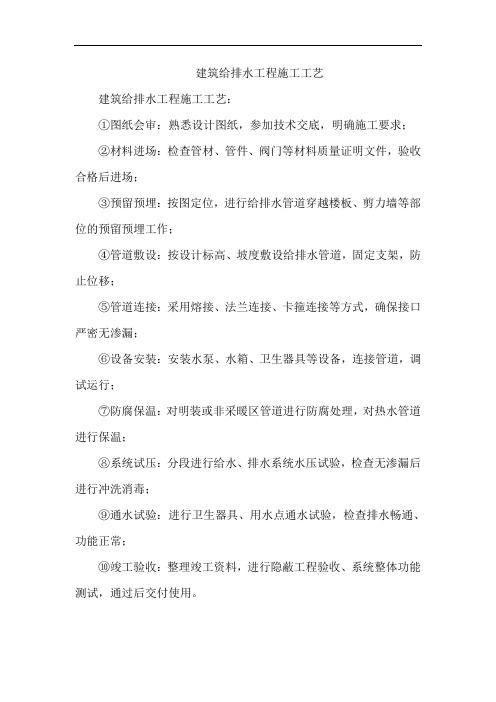 建筑给排水工程施工工艺

建筑给排水工程施工工艺：

①图纸会审：熟悉设计图纸，参加技术交底，明确施工要求；

②材料进场：检查管材、管件、阀门等材料质量证明文件，验收合格后进场；

③预留预埋：按图定位，进行给排水管道穿越楼板、剪力墙等部位的预留预埋工作；

④管道敷设：按设计标高、坡度敷设给排水管道，固定支架，防止位移；

⑤管道连接：采用熔接、法兰连接、卡箍连接等方式，确保接口严密无渗漏；

⑥设备安装：安装水泵、水箱、卫生器具等设备，连接管道，调试运行；

⑦防腐保温：对明装或非采暖区管道进行防腐处理，对热水管道进行保温；

⑧系统试压：分段进行给水、排水系统水压试验，检查无渗漏后进行冲洗消毒；

⑨通水试验：进行卫生器具、用水点通水试验，检查排水畅通、功能正常；

⑩竣工验收：整理竣工资料，进行隐蔽工程验收、系统整体功能测试，通过后交付使用。